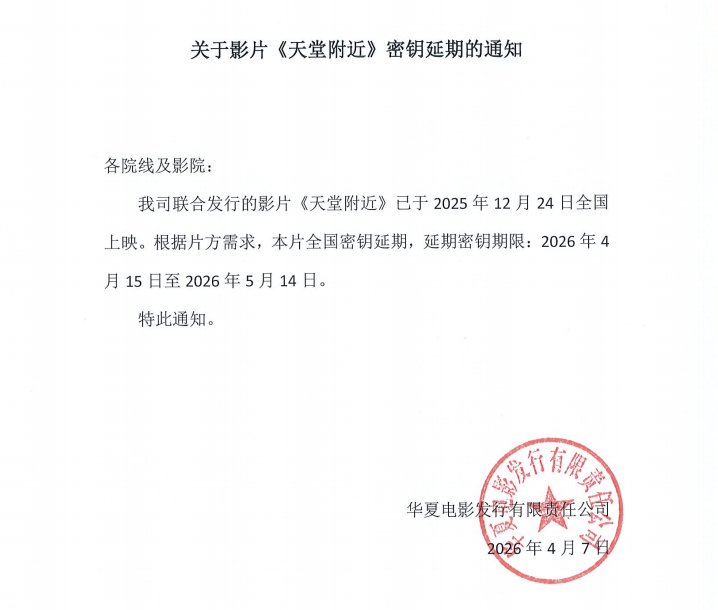 关于影片《天堂附近》密钥延期的通知

各院线及影院：

我司联合发行的影片《天堂附近》已于 2025 年 12 月 24 日全国上映。根据片方需求，本片全国密钥延期，延期密钥期限：2026 年 4 月 15 日至 2026 年 5 月 14 日。

特此通知。

华夏电影发行有限责任公司

2026 年 4 月 7 日

华夏电影发行有限责任公司